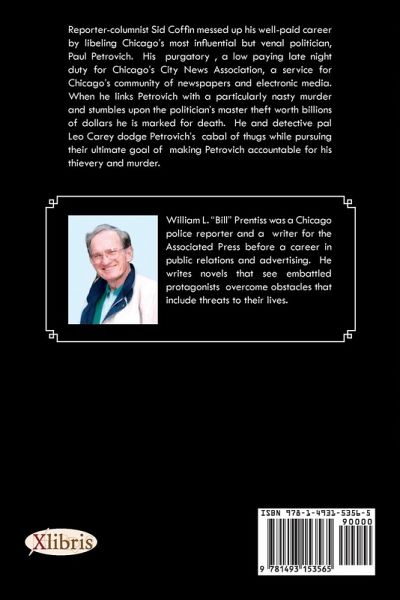 Reporter-columnist Sid Coffin messed up his well-paid career by libeling Chicago's most influential but venal politician, Paul Petrovich. His purgatory , a low paying late night duty for Chicago's City News Association, a service for Chicago's community of newspapers and electronic media. When he links Petrovich with a particularly nasty murder and stumbles upon the politician's master theft worth billions of dollars he is marked for death. He and detective pal Leo Carey dodge Petrovich's cabal of thugs while pursuing their ultimate goal of making Petrovich accountable for his thievery and murder.

William L. "Bill" Prentiss was a Chicago police reporter and a writer for the Associated Press before a career in public relations and advertising. He writes novels that see embattled protagonists overcome obstacles that include threats to their lives.

Xlibris

ISBN 978-1-4931-5356-5

90000

9 781493 153565